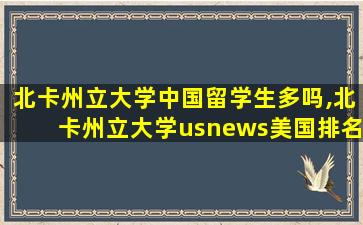 北卡州立大学中国留学生多吗,北卡州立大学usnews美国排名